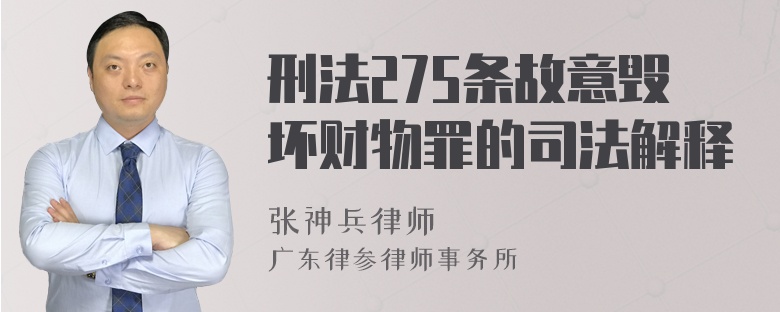 刑法275条故意毁坏财物罪的司法解释

张神兵律师
广东律参律师事务所